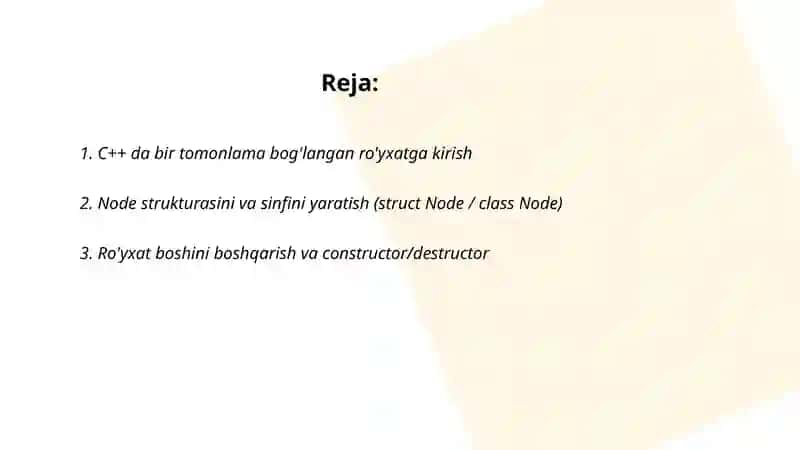 Reja:

1. C++ da bir tomonlama bog'langan ro'yxatga kirish

2. Node strukturasini va sinfini yaratish (struct Node / class Node)

3. Ro'yxat boshini boshqarish va constructor/destructor